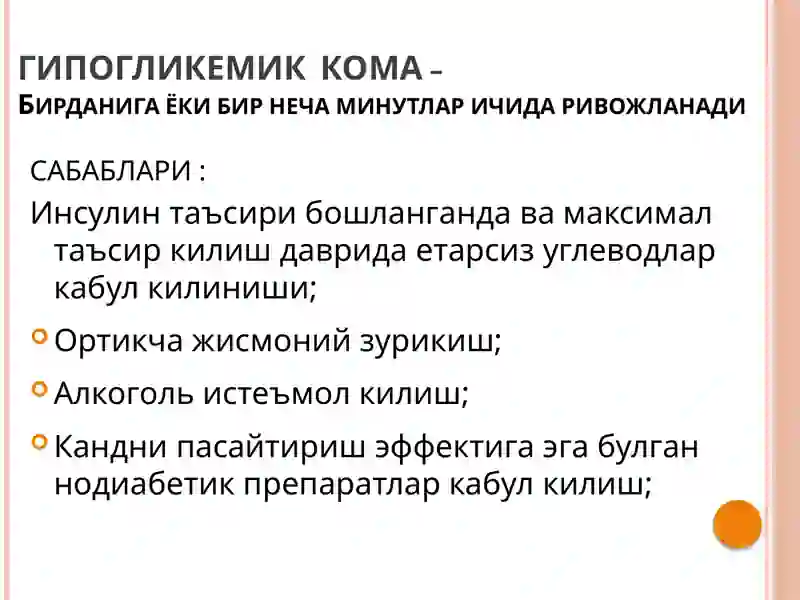 ГИПОГЛИКЕМИК КОМА –
БИРДАНИГА ЁКИ БИР НЕЧА МИНУТЛАР ИЧИДА РИВОЖЛАНАДИ

САБАБЛАРИ :

Инсулин таъсири бошланганда ва максимал таъсир килиш даврида етарсиз углеводлар кабул килиниши;

Ортикча жисмоний зурикиш;

Алкоголь истеъмол килиш;

Кандни пасайтириш эффектига эга булган нодиабетик препаратлар кабул килиш;